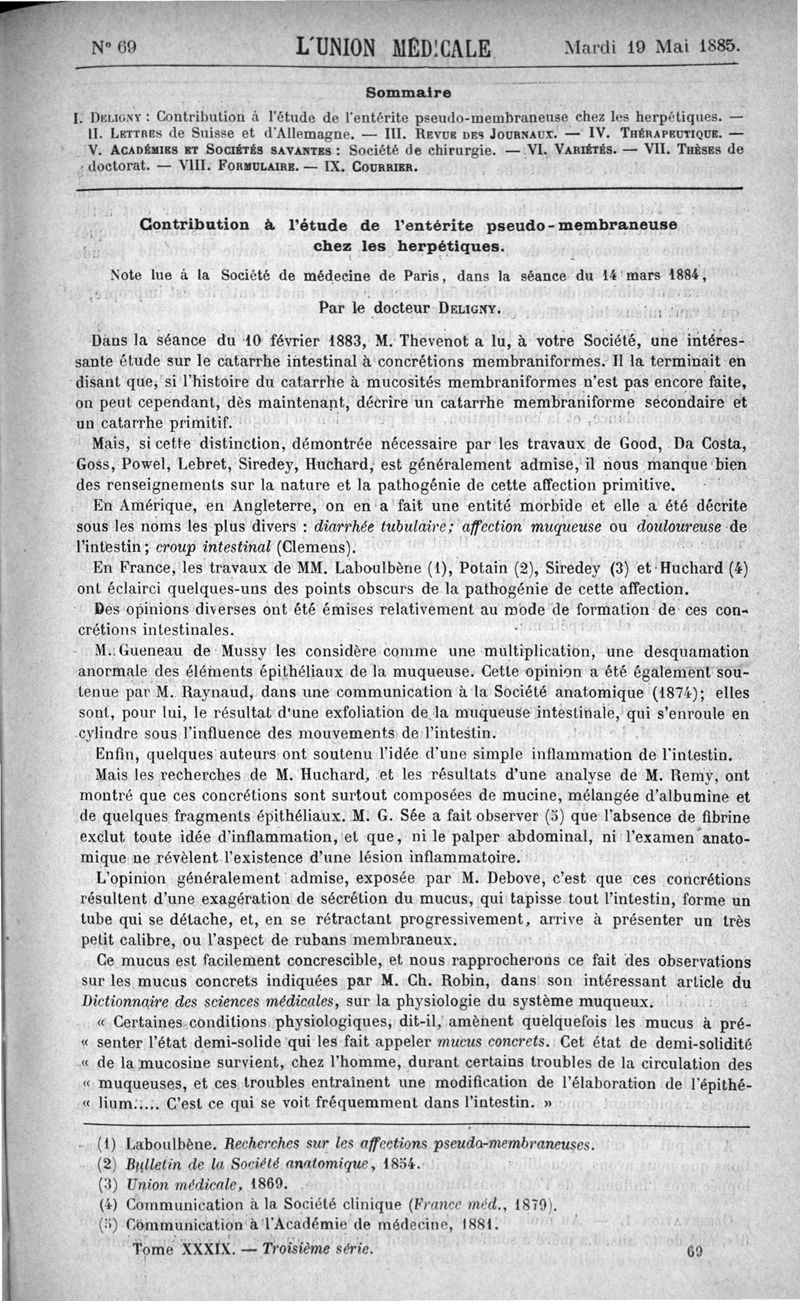 N° 69 L'UNION MÉDICALE Mardi 19 Mai 1885.

Sommaire

I. Deligny : Contribution à l'étude de l'entérite pseudo-membraneuse chez les herpétiques. — II. Lettres de Suisse et d'Allemagne. — III. Revue des Journaux. — IV. Thérapeutique. — V. Académies et Sociétés savantes : Société de chirurgie. — VI. Variétés. — VII. Thèses de doctorat. — VIII. Formulaire. — IX. Courrier.

Contribution à l'étude de l'entérite pseudo-membraneuse chez les herpétiques.

Note lue à la Société de médecine de Paris, dans la séance du 14 mars 1884,

Par le docteur Deligny.

Dans la séance du 10 février 1883, M. Thevenot a lu, à votre Société, une intéressante étude sur le catarrhe intestinal à concrétions membraniformes. Il la terminait en disant que, si l'histoire du catarrhe à mucosités membraniformes n'est pas encore faite, on peut cependant, dès maintenant, décrire un catarrhe membraniforme secondaire et un catarrhe primitif.

Mais, si cette distinction, démontrée nécessaire par les travaux de Good, Da Costa, Goss, Powel, Lebret, Siredey, Huchard, est généralement admise, il nous manque bien des renseignements sur la nature et la pathogénie de cette affection primitive.

En Amérique, en Angleterre, on en a fait une entité morbide et elle a été décrite sous les noms les plus divers : diarrhée tubulaire; affection muqueuse ou douloureuse de l'intestin; croup intestinal (Clemens).

En France, les travaux de MM. Laboulbène (1), Potain (2), Siredey (3) et Huchard (4) ont éclairci quelques-uns des points obscurs de la pathogénie de cette affection.

Des opinions diverses ont été émises relativement au mode de formation de ces concrétions intestinales.

M. Gueneau de Mussy les considère comme une multiplication, une desquamation anormale des éléments épithéliaux de la muqueuse. Cette opinion a été également soutenue par M. Raynaud, dans une communication à la Société anatomique (1874); elles sont, pour lui, le résultat d'une exfoliation de la muqueuse intestinale, qui s'enroule en cylindre sous l'influence des mouvements de l'intestin.

Enfin, quelques auteurs ont soutenu l'idée d'une simple inflammation de l'intestin.

Mais les recherches de M. Huchard, et les résultats d'une analyse de M. Remy, ont montré que ces concrétions sont surtout composées de mucine, mélangée d'albumine et de quelques fragments épithéliaux. M. G. Sée a fait observer (5) que l'absence de fibrine exclut toute idée d'inflammation, et que, ni le palper abdominal, ni l'examen anatomique ne révèlent l'existence d'une lésion inflammatoire.

L'opinion généralement admise, exposée par M. Debove, c'est que ces concrétions résultent d'une exagération de sécrétion du mucus, qui tapisse tout l'intestin, forme un tube qui se détache, et, en se rétractant progressivement, arrive à présenter un très petit calibre, ou l'aspect de rubans membraneux.

Ce mucus est facilement concrescible, et nous rapprocherons ce fait des observations sur les mucus concrets indiquées par M. Ch. Robin, dans son intéressant article du Dictionnaire des sciences médicales, sur la physiologie du système muqueux.

« Certaines conditions physiologiques, dit-il, amènent quelquefois les mucus à pré- « senter l'état demi-solide qui les fait appeler mucus concrets. Cet état de demi-solidité « de la mucosine survient, chez l'homme, durant certains troubles de la circulation des « muqueuses, et ces troubles entraînent une modification de l'élaboration de l'épithé- « lium.... C'est ce qui se voit fréquemment dans l'intestin. »

(1) Laboulbène. Recherches sur les affections pseudo-membraneuses.
(2) Bulletin de la Société anatomique, 1854.
(3) Union médicale, 1869.
(4) Communication à la Société clinique (France méd., 1879).
(5) Communication à l'Académie de médecine, 1881.

Tome XXXIX. — Troisième série. 69